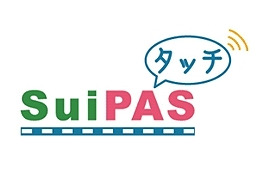 タッチ
SuiPAS